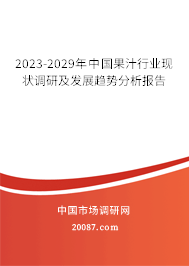 2023-2029年中国果汁行业现状调研及发展趋势分析报告

中国市场调研网

20087.com